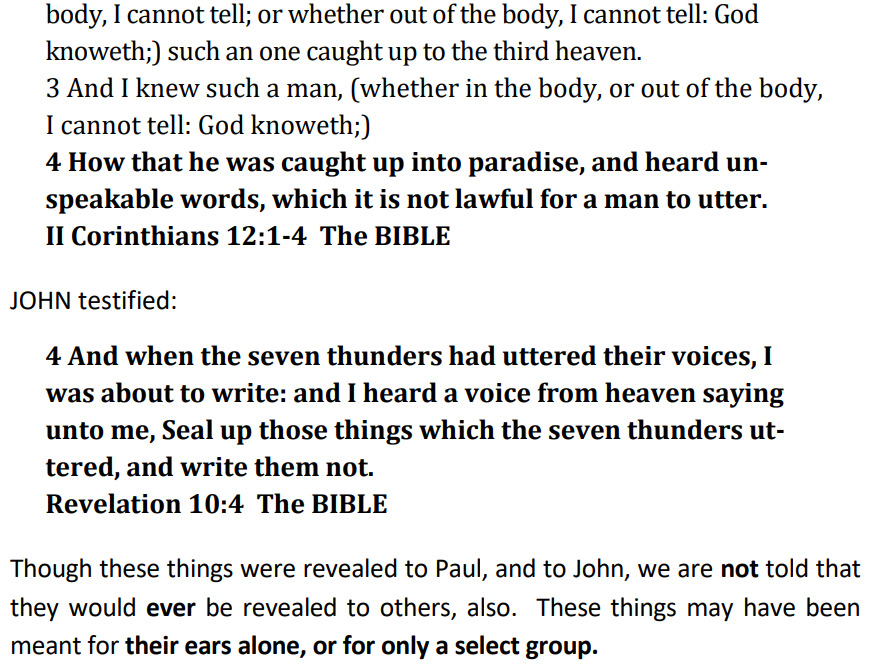 body, I cannot tell; or whether out of the body, I cannot tell: God knoweth;) such an one caught up to the third heaven.
3 And I knew such a man, (whether in the body, or out of the body, I cannot tell: God knoweth;)
4 How that he was caught up into paradise, and heard unspeakable words, which it is not lawful for a man to utter.
II Corinthians 12:1-4 The BIBLE

JOHN testified:

4 And when the seven thunders had uttered their voices, I was about to write: and I heard a voice from heaven saying unto me, Seal up those things which the seven thunders uttered, and write them not.
Revelation 10:4 The BIBLE

Though these things were revealed to Paul, and to John, we are not told that they would ever be revealed to others, also. These things may have been meant for their ears alone, or for only a select group.